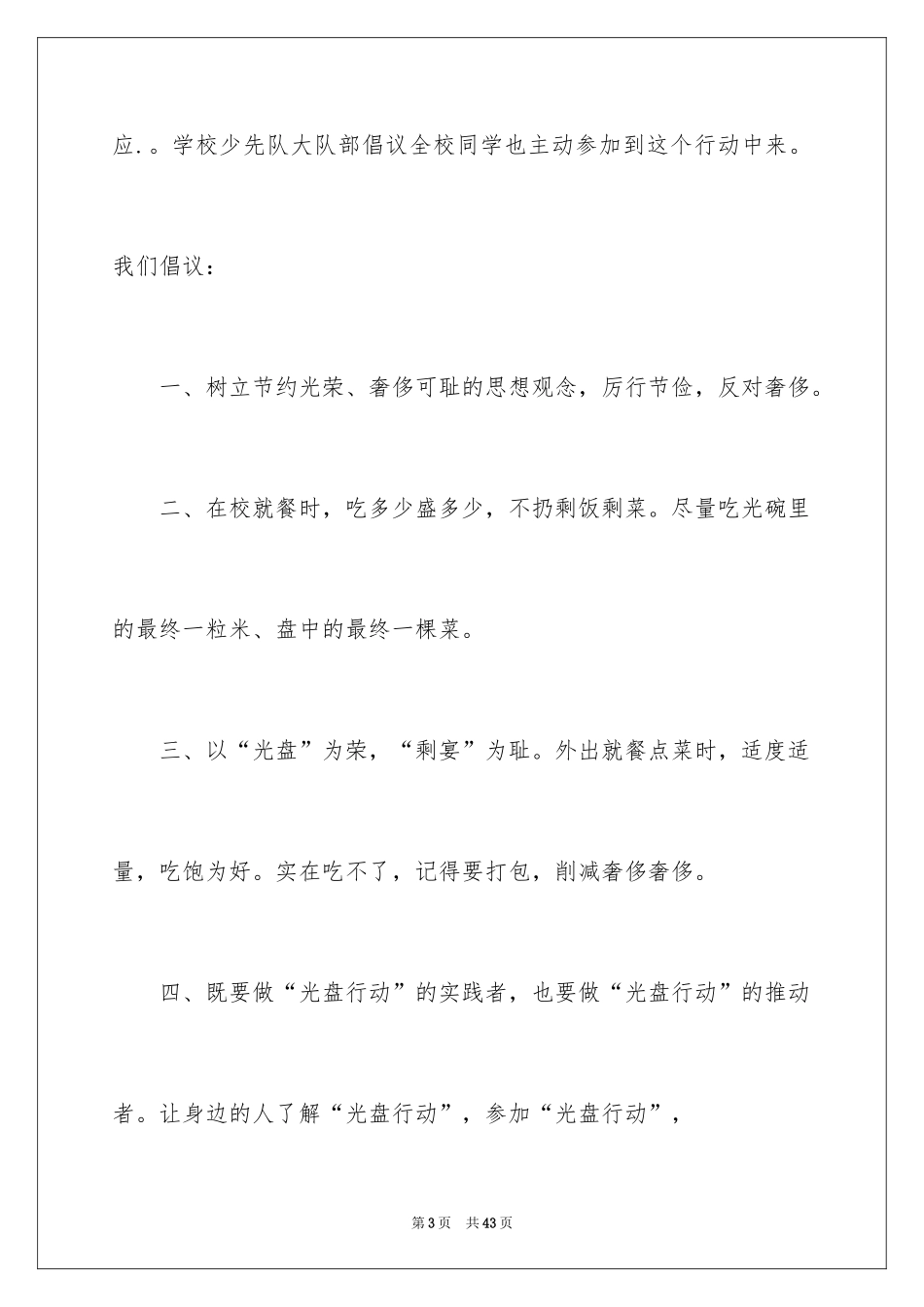 应.。学校少先队大队部倡议全校同学也主动参加到这个行动中来。

我们倡议：

一、树立节约光荣、奢侈可耻的思想观念，厉行节俭，反对奢侈。

二、在校就餐时，吃多少盛多少，不扔剩饭剩菜。尽量吃光碗里的最终一粒米、盘中的最终一棵菜。

三、以“光盘”为荣，“剩宴”为耻。外出就餐点菜时，适度适量，吃饱为好。实在吃不了，记得要打包，削减奢侈奢侈。

四、既要做“光盘行动”的实践者，也要做“光盘行动”的推动者。让身边的人了解“光盘行动”，参加“光盘行动”，

第3页 共43页